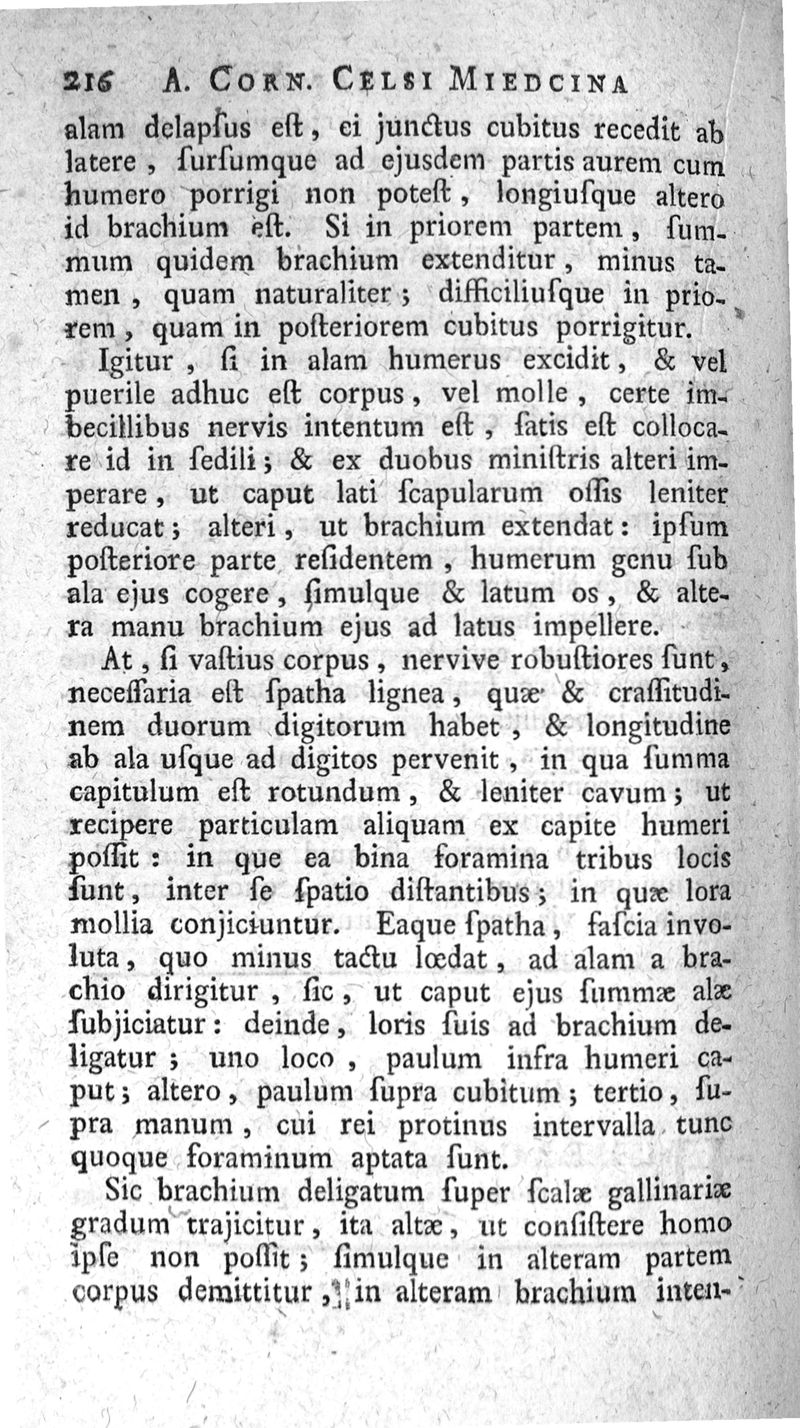 216 A. Corn. Celsi Miedcina

alam delapſus eſt, ei junctus cubitus recedit ab latere, ſurſumque ad ejusdem partis aurem cum humero porrigi non poteſt, longiuſque altero id brachium eſt. Si in priorem partem, ſummum quidem brachium extenditur, minus tamen, quam naturaliter; difficiliuſque in priorem, quam in poſteriorem cubitus porrigitur.

Igitur, ſi in alam humerus excidit, & vel puerile adhuc eſt corpus, vel molle, certe imbecillibus nervis intentum eſt, ſatis eſt collocare id in ſedili; & ex duobus miniſtris alteri imperare, ut caput lati ſcapularum oſſis leniter reducat; alteri, ut brachium extendat: ipſum poſteriore parte reſidentem, humerum genu ſub ala ejus cogere, ſimulque & latum os, & altera manu brachium ejus ad latus impellere.

At, ſi vaſtius corpus, nervive robuſtiores ſunt, neceſſaria eſt ſpatha lignea, quæ & craſſitudinem duorum digitorum habet, & longitudine ab ala uſque ad digitos pervenit, in qua ſumma capitulum eſt rotundum, & leniter cavum; ut recipere particulam aliquam ex capite humeri poſſit: in que ea bina foramina tribus locis ſunt, inter ſe ſpatio diſtantibus; in quæ lora mollia conjiciuntur. Eaque ſpatha, faſcia involuta, quo minus tactu lœdat, ad alam a brachio dirigitur, ſic, ut caput ejus ſummæ alæ ſubjiciatur: deinde, loris ſuis ad brachium deligatur; uno loco, paulum infra humeri caput; altero, paulum ſupra cubitum; tertio, ſupra manum, cui rei protinus intervalla tunc quoque foraminum aptata ſunt.

Sic brachium deligatum ſuper ſcalæ gallinariæ gradum trajicitur, ita altæ, ut conſiſtere homo ipſe non poſſit; ſimulque in alteram partem corpus demittitur, in alteram brachium inten-